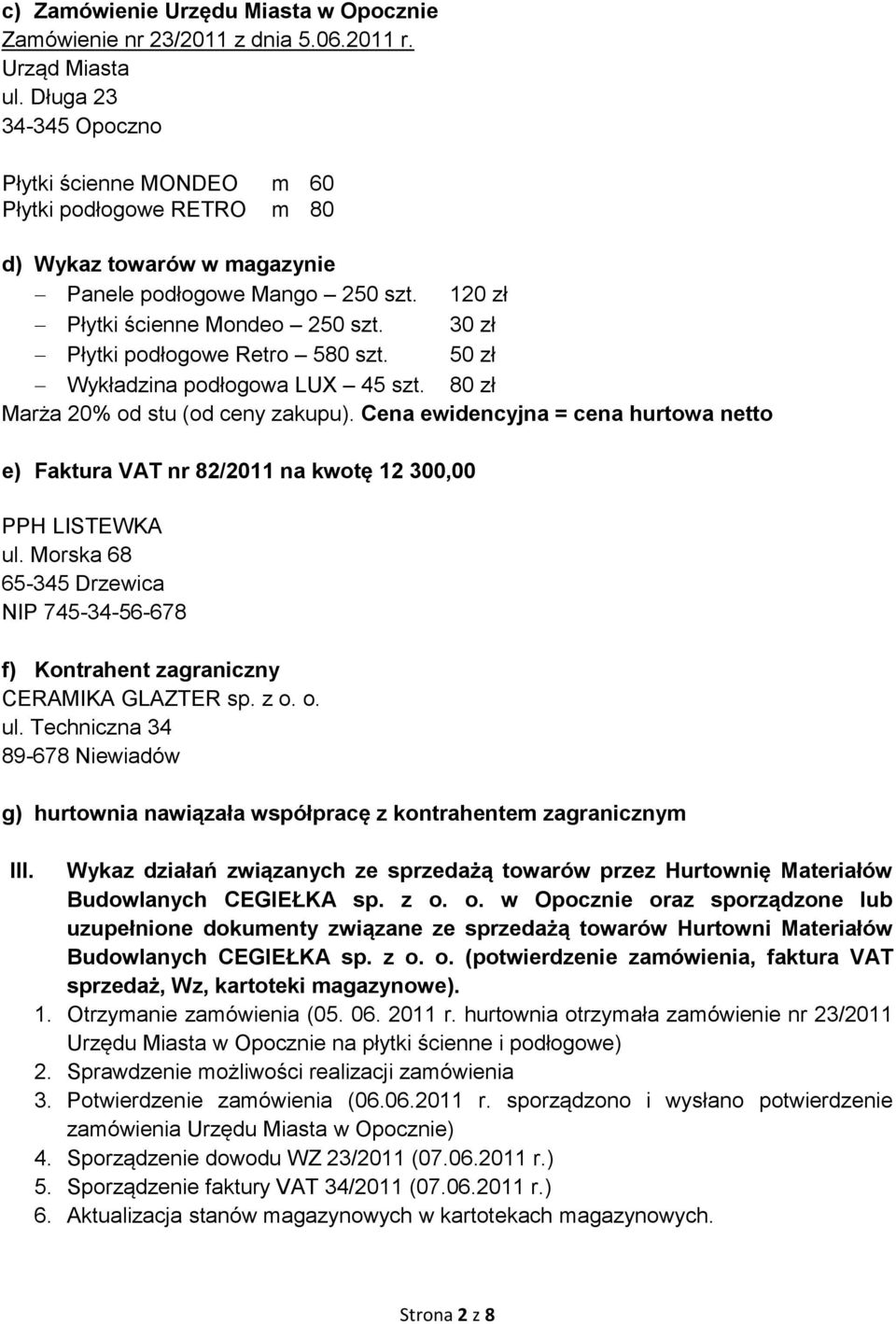 c) Zamówienie Urzędu Miasta w Opocznie
Zamówienie nr 23/2011 z dnia 5.06.2011 r.
Urząd Miasta
ul. Długa 23
34-345 Opoczno

Płytki ścienne MONDEO m 60
Płytki podłogowe RETRO m 80

d) Wykaz towarów w magazynie
– Panele podłogowe Mango – 250 szt. 120 zł
– Płytki ścienne Mondeo – 250 szt. 30 zł
– Płytki podłogowe Retro – 580 szt. 50 zł
– Wykładzina podłogowa LUX – 45 szt. 80 zł
Marża 20% od stu (od ceny zakupu). Cena ewidencyjna = cena hurtowa netto

e) Faktura VAT nr 82/2011 na kwotę 12 300,00

PPH LISTEWKA
ul. Morska 68
65-345 Drzewica
NIP 745-34-56-678

f) Kontrahent zagraniczny
CERAMIKA GLAZTER sp. z o. o.
ul. Techniczna 34
89-678 Niewiadów

g) hurtownia nawiązała współpracę z kontrahentem zagranicznym

III. Wykaz działań związanych ze sprzedażą towarów przez Hurtownię Materiałów Budowlanych CEGIEŁKA sp. z o. o. w Opocznie oraz sporządzone lub uzupełnione dokumenty związane ze sprzedażą towarów Hurtowni Materiałów Budowlanych CEGIEŁKA sp. z o. o. (potwierdzenie zamówienia, faktura VAT sprzedaż, Wz, kartoteki magazynowe).
1. Otrzymanie zamówienia (05. 06. 2011 r. hurtownia otrzymała zamówienie nr 23/2011 Urzędu Miasta w Opocznie na płytki ścienne i podłogowe)
2. Sprawdzenie możliwości realizacji zamówienia
3. Potwierdzenie zamówienia (06.06.2011 r. sporządzono i wysłano potwierdzenie zamówienia Urzędu Miasta w Opocznie)
4. Sporządzenie dowodu WZ 23/2011 (07.06.2011 r.)
5. Sporządzenie faktury VAT 34/2011 (07.06.2011 r.)
6. Aktualizacja stanów magazynowych w kartotekach magazynowych.

Strona 2 z 8